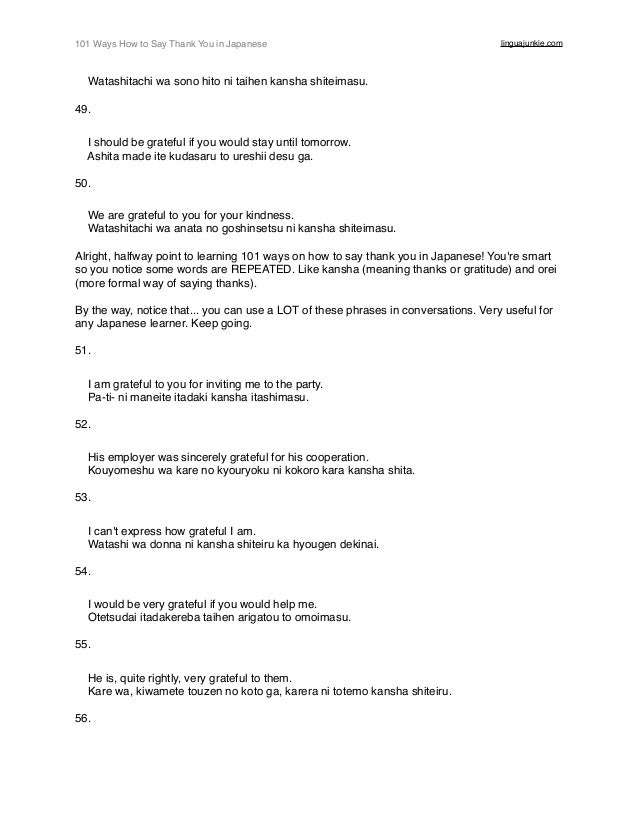 101 Ways How to Say Thank You in Japanese linguajunkie.com

Watashitachi wa sono hito ni taihen kansha shiteimasu.

49.

I should be grateful if you would stay until tomorrow.
Ashita made ite kudasaru to ureshii desu ga.

50.

We are grateful to you for your kindness.
Watashitachi wa anata no goshinsetsu ni kansha shiteimasu.

Alright, halfway point to learning 101 ways on how to say thank you in Japanese! You're smart so you notice some words are REPEATED. Like kansha (meaning thanks or gratitude) and orei (more formal way of saying thanks).

By the way, notice that... you can use a LOT of these phrases in conversations. Very useful for any Japanese learner. Keep going.

51.

I am grateful to you for inviting me to the party.
Pa-ti- ni maneite itadaki kansha itashimasu.

52.

His employer was sincerely grateful for his cooperation.
Kouyomeshu wa kare no kyouryoku ni kokoro kara kansha shita.

53.

I can't express how grateful I am.
Watashi wa donna ni kansha shiteiru ka hyougen dekinai.

54.

I would be very grateful if you would help me.
Otetsudai itadakereba taihen arigatou to omoimasu.

55.

He is, quite rightly, very grateful to them.
Kare wa, kiwamete touzen no koto ga, karera ni totemo kansha shiteiru.

56.